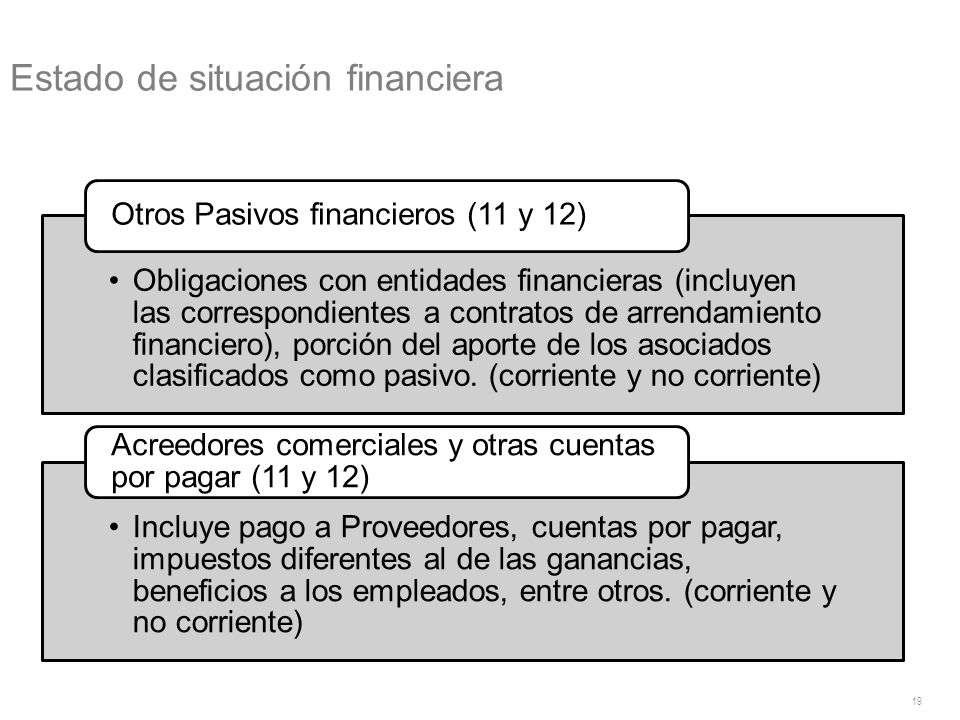 Estado de situación financiera

Otros Pasivos financieros (11 y 12)

• Obligaciones con entidades financieras (incluyen las correspondientes a contratos de arrendamiento financiero), porción del aporte de los asociados clasificados como pasivo. (corriente y no corriente)

Acreedores comerciales y otras cuentas por pagar (11 y 12)

• Incluye pago a Proveedores, cuentas por pagar, impuestos diferentes al de las ganancias, beneficios a los empleados, entre otros. (corriente y no corriente)

19